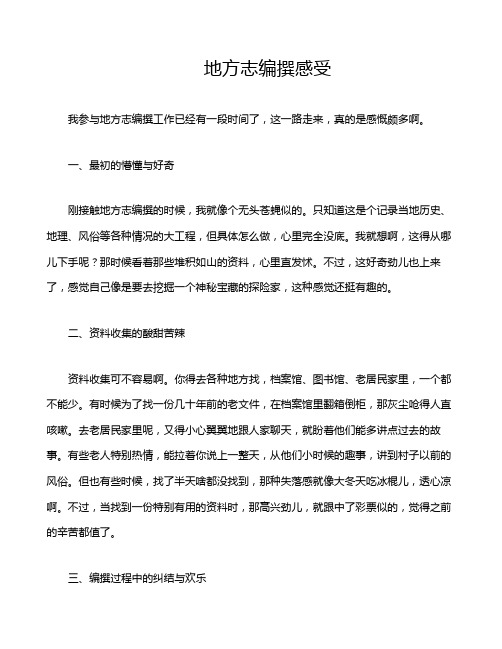 地方志编撰感受

我参与地方志编撰工作已经有一段时间了，这一路走来，真的是感慨颇多啊。

一、最初的懵懂与好奇

刚接触地方志编撰的时候，我就像个无头苍蝇似的。只知道这是个记录当地历史、地理、风俗等各种情况的大工程，但具体怎么做，心里完全没底。我就想啊，这得从哪儿下手呢？那时候看着那些堆积如山的资料，心里直发怵。不过，这好奇劲儿也上来了，感觉自己像是要去挖掘一个神秘宝藏的探险家，这种感觉还挺有趣的。

二、资料收集的酸甜苦辣

资料收集可不容易啊。你得去各种地方找，档案馆、图书馆、老居民家里，一个都不能少。有时候为了找一份几十年前的老文件，在档案馆里翻箱倒柜，那灰尘呛得人直咳嗽。去老居民家里呢，又得小心翼翼地跟人家聊天，就盼着他们能多讲点过去的故事。有些老人特别热情，能拉着你说上一整天，从他们小时候的趣事，讲到村子以前的风俗。但也有些时候，找了半天啥都没找到，那种失落感就像大冬天吃冰棍儿，透心凉啊。不过，当找到一份特别有用的资料时，那高兴劲儿，就跟中了彩票似的，觉得之前的辛苦都值了。

三、编撰过程中的纠结与欢乐